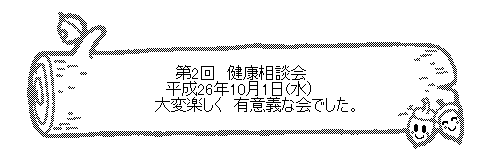 第2回　健康相談会
平成26年10月1日(水)
大変楽しく 有意義な会でした。